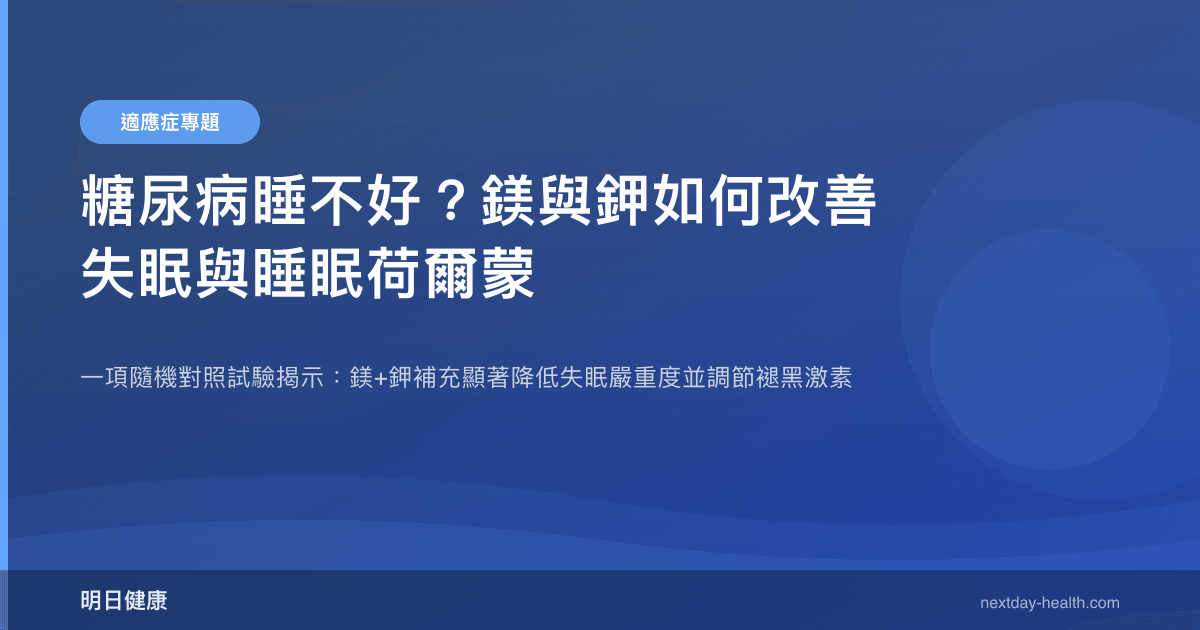 適應症專題

糖尿病睡不好？鎂與鉀如何改善失眠與睡眠荷爾蒙

一項隨機對照試驗揭示：鎂+鉀補充顯著降低失眠嚴重度並調節褪黑激素

明日健康

nextday-health.com